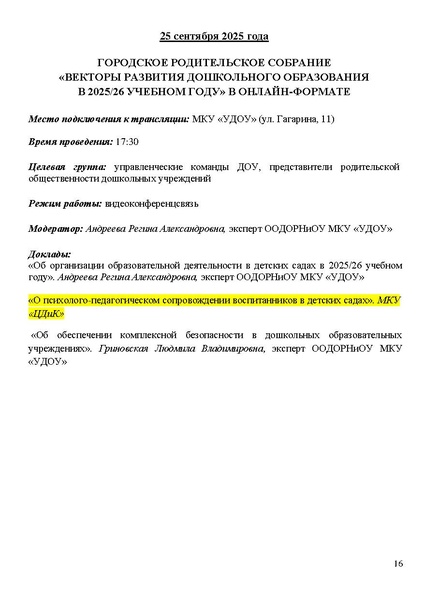 25 сентября 2025 года

ГОРОДСКОЕ РОДИТЕЛЬСКОЕ СОБРАНИЕ «ВЕКТОРЫ РАЗВИТИЯ ДОШКОЛЬНОГО ОБРАЗОВАНИЯ В 2025/26 УЧЕБНОМ ГОДУ» В ОНЛАЙН-ФОРМАТЕ

Место подключения к трансляции: МКУ «УДОУ» (ул. Гагарина, 11)

Время проведения: 17:30

Целевая группа: управленческие команды ДОУ, представители родительской общественности дошкольных учреждений

Режим работы: видеоконференцсвязь

Модератор: Андреева Регина Александровна, эксперт ООДОРНиОУ МКУ «УДОУ»

Доклады:
«Об организации образовательной деятельности в детских садах в 2025/26 учебном году». Андреева Регина Александровна, эксперт ООДОРНиОУ МКУ «УДОУ»

«О психолого-педагогическом сопровождении воспитанников в детских садах». МКУ «ЦДиК»

«Об обеспечении комплексной безопасности в дошкольных образовательных учреждениях». Гриновская Людмила Владимировна, эксперт ООДОРНиОУ МКУ «УДОУ»

16